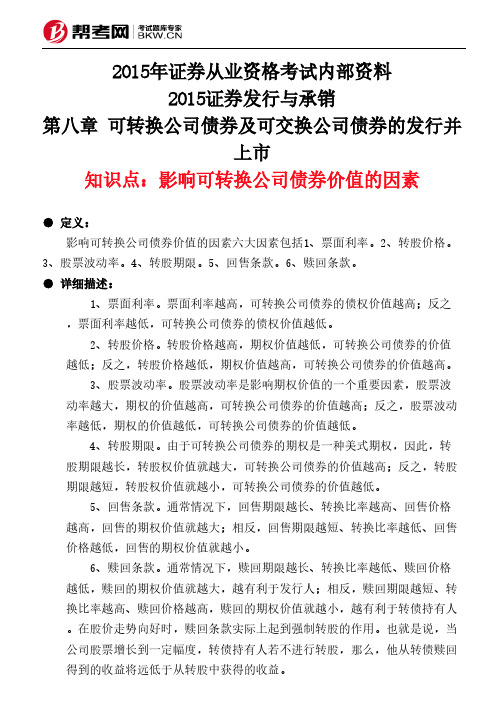 帮考网 考试题库专家 BKW.CN

2015年证券从业资格考试内部资料
2015证券发行与承销
第八章 可转换公司债券及可交换公司债券的发行并上市
知识点：影响可转换公司债券价值的因素

● 定义：

影响可转换公司债券价值的因素六大因素包括1、票面利率。2、转股价格。3、股票波动率。4、转股期限。5、回售条款。6、赎回条款。

● 详细描述：

1、票面利率。票面利率越高，可转换公司债券的债权价值越高；反之，票面利率越低，可转换公司债券的债权价值越低。

2、转股价格。转股价格越高，期权价值越低，可转换公司债券的价值越低；反之，转股价格越低，期权价值越高，可转换公司债券的价值越高。

3、股票波动率。股票波动率是影响期权价值的一个重要因素，股票波动率越大，期权的价值越高，可转换公司债券的价值越高；反之，股票波动率越低，期权的价值越低，可转换公司债券的价值越低。

4、转股期限。由于可转换公司债券的期权是一种美式期权，因此，转股期限越长，转股权价值就越大，可转换公司债券的价值越高；反之，转股期限越短，转股权价值就越小，可转换公司债券的价值越低。

5、回售条款。通常情况下，回售期限越长、转换比率越高、回售价格越高，回售的期权价值就越大；相反，回售期限越短、转换比率越低、回售价格越低，回售的期权价值就越小。

6、赎回条款。通常情况下，赎回期限越长、转换比率越低、赎回价格越低，赎回的期权价值就越大，越有利于发行人；相反，赎回期限越短、转换比率越高、赎回价格越高，赎回的期权价值就越小，越有利于转债持有人。在股价走势向好时，赎回条款实际上起到强制转股的作用。也就是说，当公司股票增长到一定幅度，转债持有人若不进行转股，那么，他从转债赎回得到的收益将远低于从转股中获得的收益。